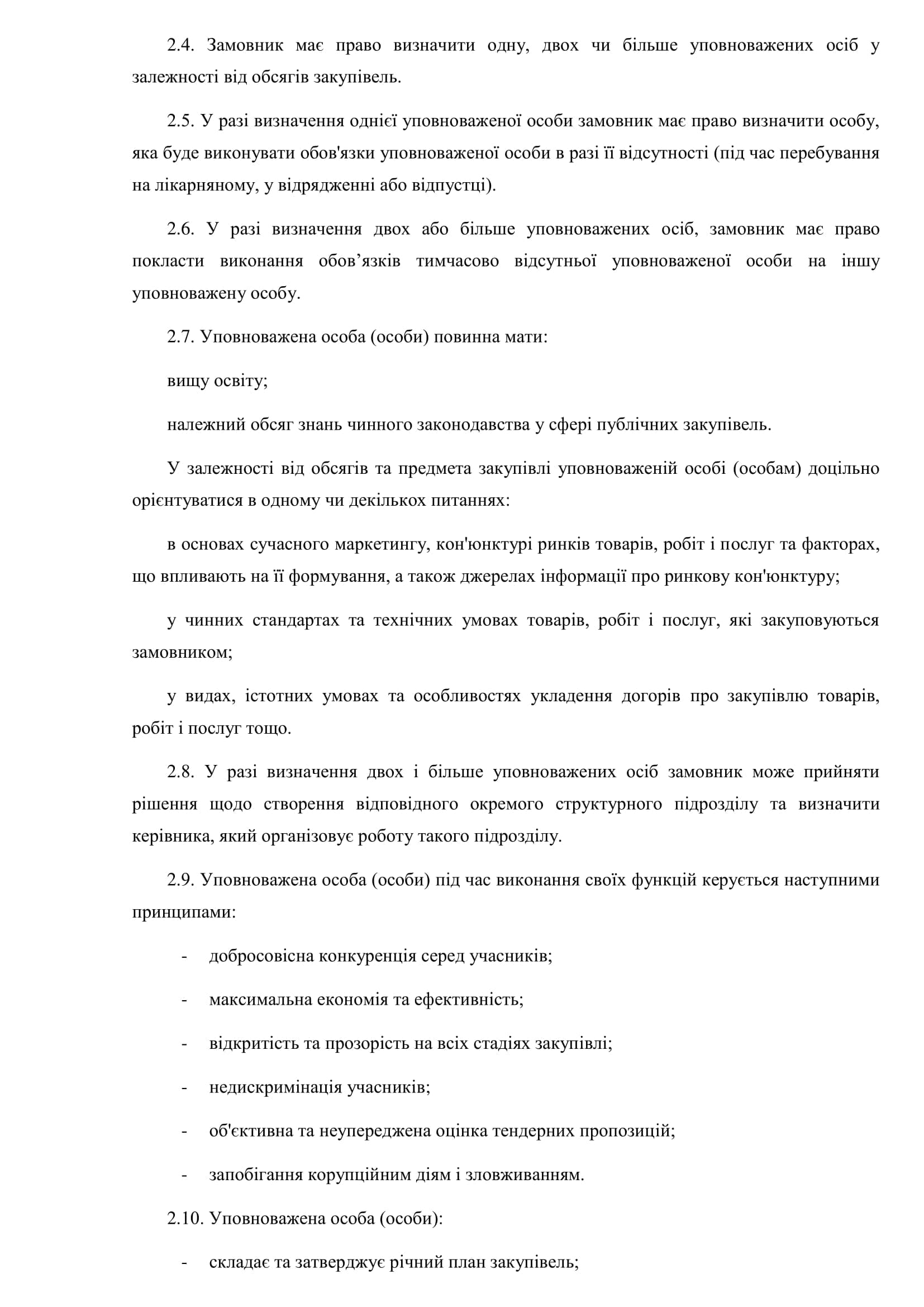 2.4. Замовник має право визначити одну, двох чи більше уповноважених осіб у залежності від обсягів закупівель.

2.5. У разі визначення однієї уповноваженої особи замовник має право визначити особу, яка буде виконувати обов'язки уповноваженої особи в разі її відсутності (під час перебування на лікарняному, у відрядженні або відпустці).

2.6. У разі визначення двох або більше уповноважених осіб, замовник має право покласти виконання обов’язків тимчасово відсутньої уповноваженої особи на іншу уповноважену особу.

2.7. Уповноважена особа (особи) повинна мати:

вищу освіту;

належний обсяг знань чинного законодавства у сфері публічних закупівель.

У залежності від обсягів та предмета закупівлі уповноваженій особі (особам) доцільно орієнтуватися в одному чи декількох питаннях:

в основах сучасного маркетингу, кон'юнктурі ринків товарів, робіт і послуг та факторах, що впливають на її формування, а також джерелах інформації про ринкову кон'юнктуру;

у чинних стандартах та технічних умовах товарів, робіт і послуг, які закуповуються замовником;

у видах, істотних умовах та особливостях укладення догорів про закупівлю товарів, робіт і послуг тощо.

2.8. У разі визначення двох і більше уповноважених осіб замовник може прийняти рішення щодо створення відповідного окремого структурного підрозділу та визначити керівника, який організовує роботу такого підрозділу.

2.9. Уповноважена особа (особи) під час виконання своїх функцій керується наступними принципами:

- добросовісна конкуренція серед учасників;

- максимальна економія та ефективність;

- відкритість та прозорість на всіх стадіях закупівлі;

- недискримінація учасників;

- об'єктивна та неупереджена оцінка тендерних пропозицій;

- запобігання корупційним діям і зловживанням.

2.10. Уповноважена особа (особи):

- складає та затверджує річний план закупівель;